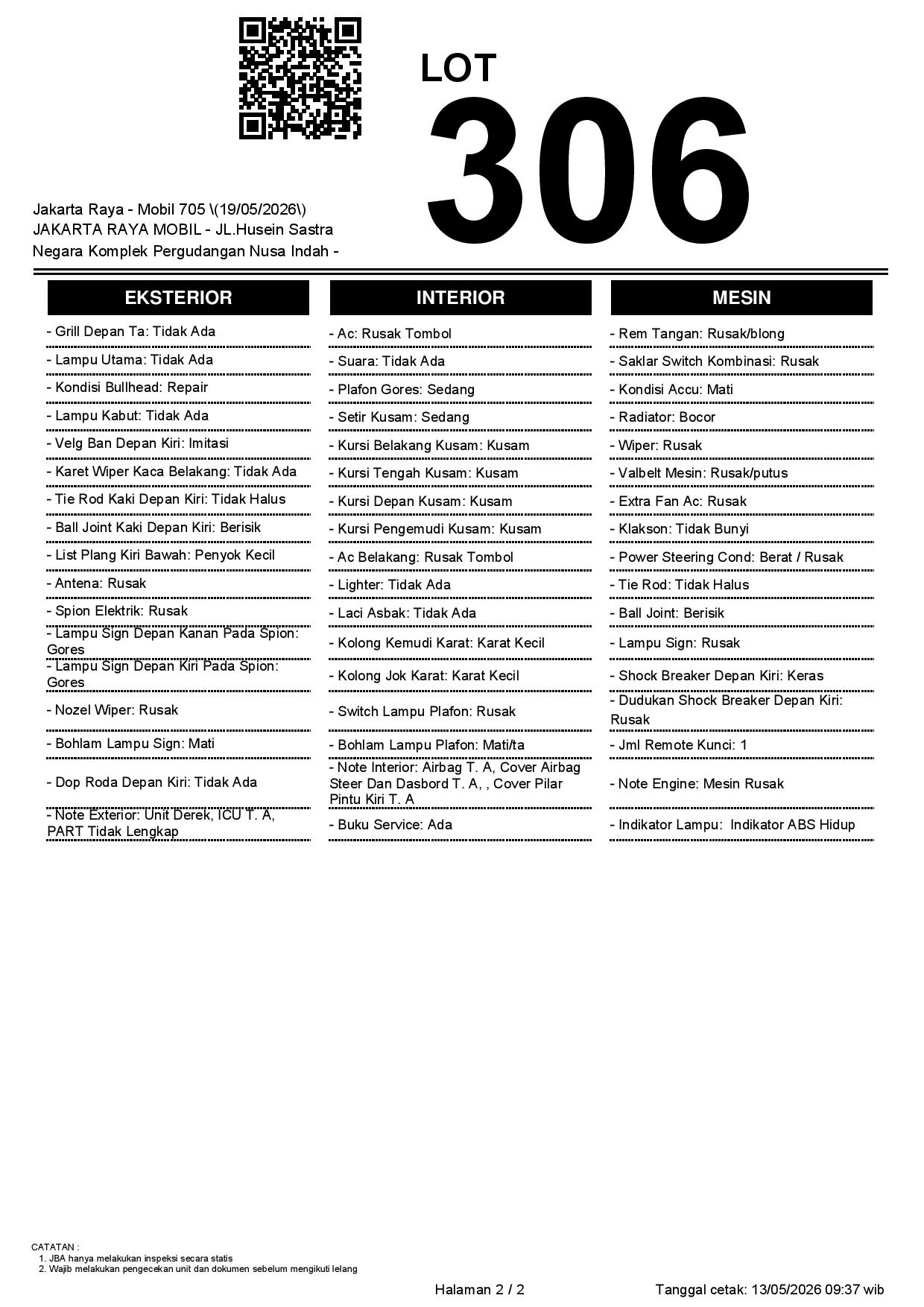 LOT
306

Jakarta Raya - Mobil 705 \(19/05/2026\)
JAKARTA RAYA MOBIL - JL.Husein Sastra Negara Komplek Pergudangan Nusa Indah -

EKSTERIOR

- Grill Depan Ta: Tidak Ada
- Lampu Utama: Tidak Ada
- Kondisi Bullhead: Repair
- Lampu Kabut: Tidak Ada
- Velg Ban Depan Kiri: Imitasi
- Karet Wiper Kaca Belakang: Tidak Ada
- Tie Rod Kaki Depan Kiri: Tidak Halus
- Ball Joint Kaki Depan Kiri: Berisik
- List Plang Kiri Bawah: Penyok Kecil
- Antena: Rusak
- Spion Elektrik: Rusak
- Lampu Sign Depan Kanan Pada Spion: Gores
- Lampu Sign Depan Kiri Pada Spion: Gores
- Nozel Wiper: Rusak
- Bohlam Lampu Sign: Mati
- Dop Roda Depan Kiri: Tidak Ada
- Note Exterior: Unit Derek, ICU T. A, PART Tidak Lengkap

INTERIOR

- Ac: Rusak Tombol
- Suara: Tidak Ada
- Plafon Gores: Sedang
- Setir Kusam: Sedang
- Kursi Belakang Kusam: Kusam
- Kursi Tengah Kusam: Kusam
- Kursi Depan Kusam: Kusam
- Kursi Pengemudi Kusam: Kusam
- Ac Belakang: Rusak Tombol
- Lighter: Tidak Ada
- Laci Asbak: Tidak Ada
- Kolong Kemudi Karat: Karat Kecil
- Kolong Jok Karat: Karat Kecil
- Switch Lampu Plafon: Rusak
- Bohlam Lampu Plafon: Mati/ta
- Note Interior: Airbag T. A, Cover Airbag Steer Dan Dasbord T. A, , Cover Pilar Pintu Kiri T. A
- Buku Service: Ada

MESIN

- Rem Tangan: Rusak/blong
- Saklar Switch Kombinasi: Rusak
- Kondisi Accu: Mati
- Radiator: Bocor
- Wiper: Rusak
- Valbelt Mesin: Rusak/putus
- Extra Fan Ac: Rusak
- Klakson: Tidak Bunyi
- Power Steering Cond: Berat / Rusak
- Tie Rod: Tidak Halus
- Ball Joint: Berisik
- Lampu Sign: Rusak
- Shock Breaker Depan Kiri: Keras
- Dudukan Shock Breaker Depan Kiri: Rusak
- Jml Remote Kunci: 1
- Note Engine: Mesin Rusak
- Indikator Lampu: Indikator ABS Hidup

CATATAN :
1. JBA hanya melakukan inspeksi secara statis
2. Wajib melakukan pengecekan unit dan dokumen sebelum mengikuti lelang

Halaman 2 / 2
Tanggal cetak: 13/05/2026 09:37 wib